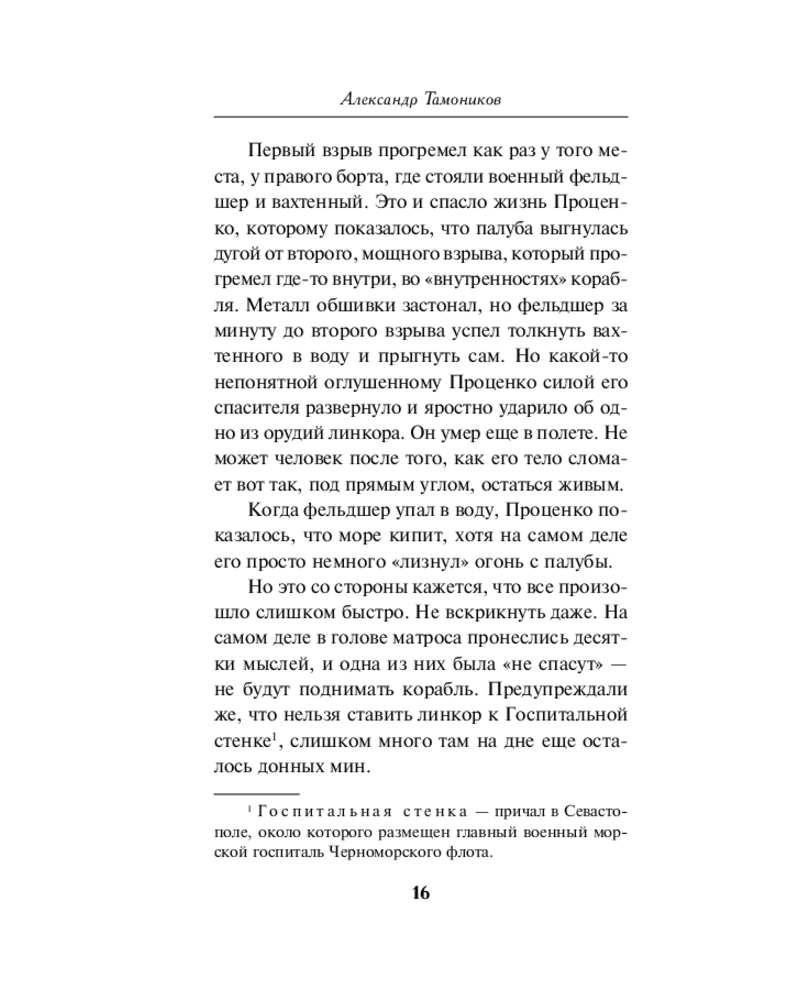 Александр Тамоников

Первый взрыв прогремел как раз у того места, у правого борта, где стояли военный фельдшер и вахтенный. Это и спасло жизнь Проценко, которому показалось, что палуба выгнулась дугой от второго, мощного взрыва, который прогремел где-то внутри, во «внутренностях» корабля. Металл обшивки застонал, но фельдшер за минуту до второго взрыва успел толкнуть вахтенного в воду и прыгнуть сам. Но какой-то непонятной оглушенному Проценко силой его спасителя развернуло и яростно ударило об одно из орудий линкора. Он умер еще в полете. Не может человек после того, как его тело сломает вот так, под прямым углом, остаться живым.

Когда фельдшер упал в воду, Проценко показалось, что море кипит, хотя на самом деле его просто немного «лизнул» огонь с палубы.

Но это со стороны кажется, что все произошло слишком быстро. Не вскрикнуть даже. На самом деле в голове матроса пронеслись десятки мыслей, и одна из них была «не спасут» — не будут поднимать корабль. Предупреждали же, что нельзя ставить линкор к Госпитальной стенке$^1$, слишком много там на дне еще осталось донных мин.

$^1$ Госпитальная стенка — причал в Севастополе, около которого размещен главный военный морской госпиталь Черноморского флота.

16